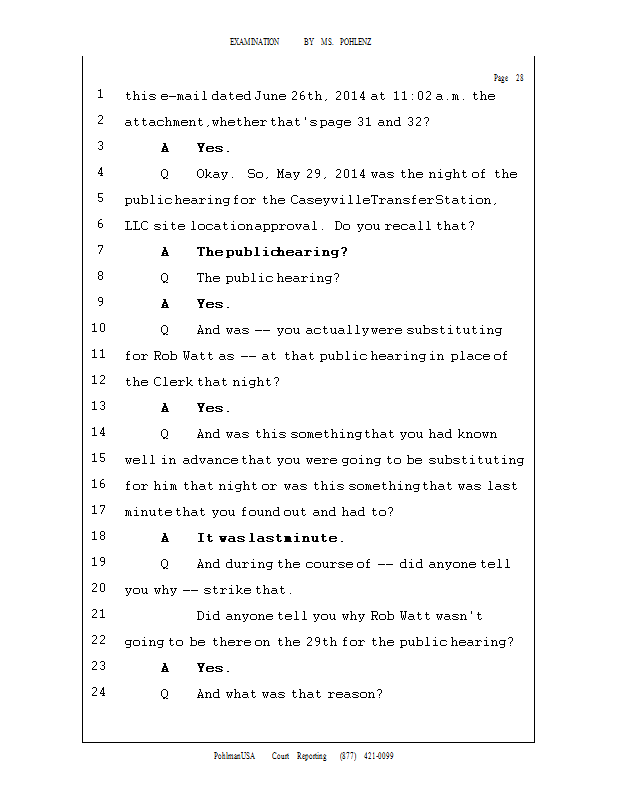 EXAMINATION BY MS. POHLENZ

Page 28

1 this e-mail dated June 26th, 2014 at 11:02 a.m. the
2 attachment, whether that's page 31 and 32?
3 A Yes.
4 Q Okay. So, May 29, 2014 was the night of the
5 public hearing for the Caseyville Transfer Station,
6 LLC site location approval. Do you recall that?
7 A The public hearing?
8 Q The public hearing?
9 A Yes.
10 Q And was -- you actually were substituting
11 for Rob Watt as -- at that public hearing in place of
12 the Clerk that night?
13 A Yes.
14 Q And was this something that you had known
15 well in advance that you were going to be substituting
16 for him that night or was this something that was last
17 minute that you found out and had to?
18 A It was last minute.
19 Q And during the course of -- did anyone tell
20 you why -- strike that.
21 Did anyone tell you why Rob Watt wasn't
22 going to be there on the 29th for the public hearing?
23 A Yes.
24 Q And what was that reason?

PohlmanUSA Court Reporting (877) 421-0099